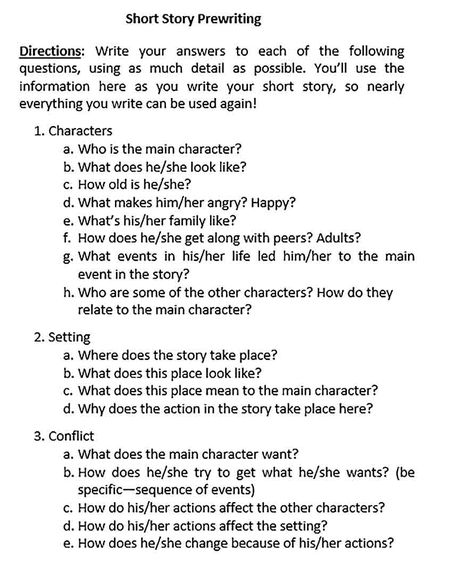 Short Story Prewriting

Directions: Write your answers to each of the following questions, using as much detail as possible. You'll use the information here as you write your short story, so nearly everything you write can be used again!

1. Characters
a. Who is the main character?
b. What does he/she look like?
c. How old is he/she?
d. What makes him/her angry? Happy?
e. What's his/her family like?
f. How does he/she get along with peers? Adults?
g. What events in his/her life led him/her to the main event in the story?
h. Who are some of the other characters? How do they relate to the main character?

2. Setting
a. Where does the story take place?
b. What does this place look like?
c. What does this place mean to the main character?
d. Why does the action in the story take place here?

3. Conflict
a. What does the main character want?
b. How does he/she try to get what he/she wants? (be specific—sequence of events)
c. How do his/her actions affect the other characters?
d. How do his/her actions affect the setting?
e. How does he/she change because of his/her actions?